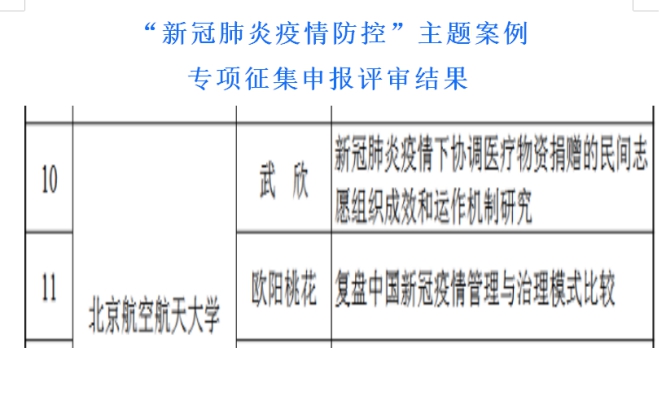 “新冠肺炎疫情防控”主题案例

专项征集申报评审结果

| 10 | 北京航空航天大学 | 武 欣 | 新冠肺炎疫情下协调医疗物资捐赠的民间志愿组织成效和运作机制研究 |
|---|---|---|---|
| 11 |  | 欧阳桃花 | 复盘中国新冠疫情管理与治理模式比较 |